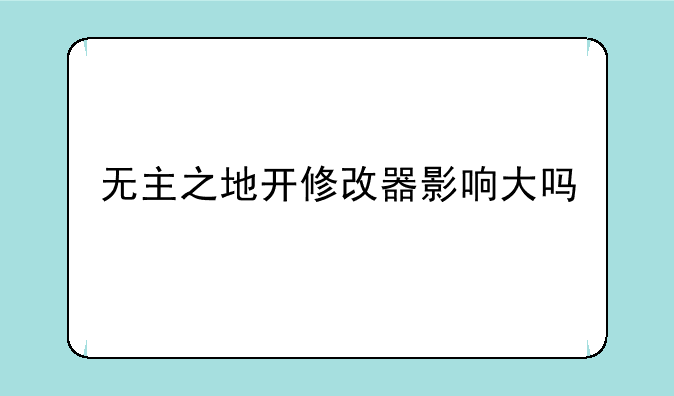 无主之地开修改器影响大吗